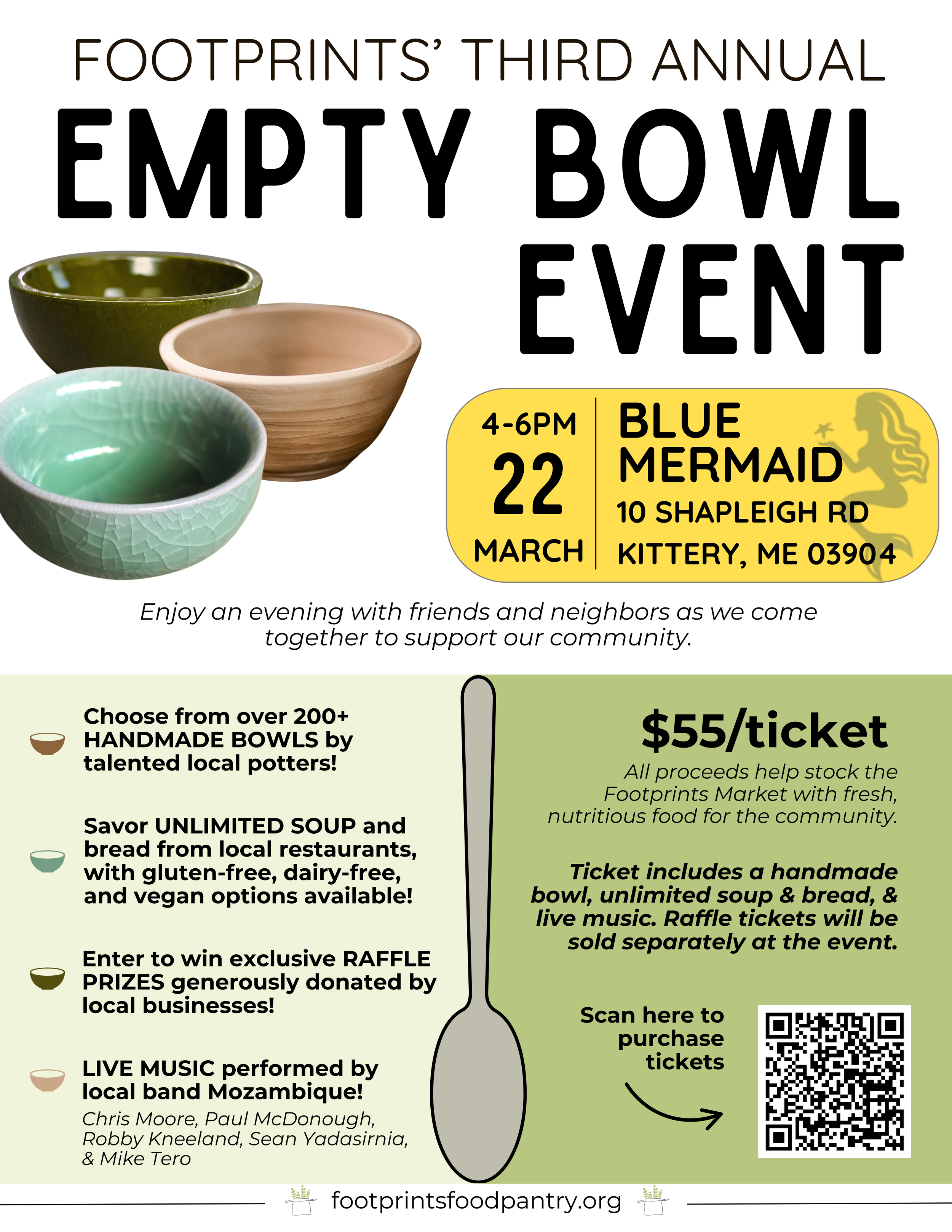 FOOTPRINTS' THIRD ANNUAL

EMPTY BOWL EVENT

4-6PM
22
MARCH

BLUE MERMAID
10 SHAPLEIGH RD
KITTERY, ME 03904

Enjoy an evening with friends and neighbors as we come together to support our community.

Choose from over 200+ HANDMADE BOWLS by talented local potters!

Savor UNLIMITED SOUP and bread from local restaurants, with gluten-free, dairy-free, and vegan options available!

Enter to win exclusive RAFFLE PRIZES generously donated by local businesses!

LIVE MUSIC performed by local band Mozambique!

Chris Moore, Paul McDonough, Robby Kneeland, Sean Yadasirnia, & Mike Tero

$55/ticket

All proceeds help stock the Footprints Market with fresh, nutritious food for the community.

Ticket includes a handmade bowl, unlimited soup & bread, & live music. Raffle tickets will be sold separately at the event.

Scan here to purchase tickets

footprintsfoodpantry.org